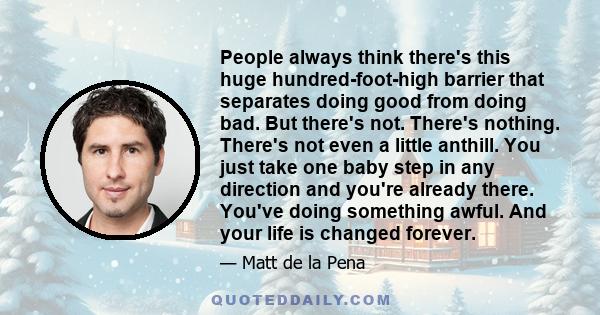 People always think there's this huge hundred-foot-high barrier that separates doing good from doing bad. But there's not. There's nothing. There's not even a little anthill. You just take one baby step in any direction and you're already there. You've doing something awful. And your life is changed forever.

— Matt de la Pena

QUOTEDDAILY.COM